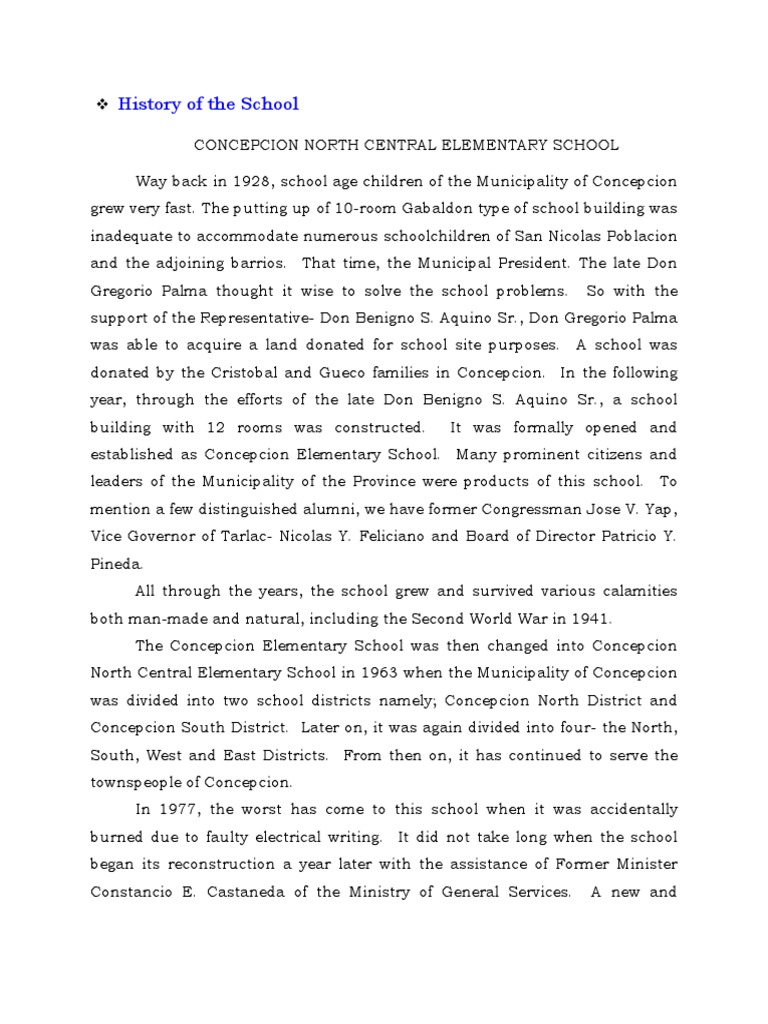 ❖ History of the School

CONCEPCION NORTH CENTRAL ELEMENTARY SCHOOL

Way back in 1928, school age children of the Municipality of Concepcion grew very fast. The putting up of 10-room Gabaldon type of school building was inadequate to accommodate numerous schoolchildren of San Nicolas Poblacion and the adjoining barrios. That time, the Municipal President. The late Don Gregorio Palma thought it wise to solve the school problems. So with the support of the Representative- Don Benigno S. Aquino Sr., Don Gregorio Palma was able to acquire a land donated for school site purposes. A school was donated by the Cristobal and Gueco families in Concepcion. In the following year, through the efforts of the late Don Benigno S. Aquino Sr., a school building with 12 rooms was constructed. It was formally opened and established as Concepcion Elementary School. Many prominent citizens and leaders of the Municipality of the Province were products of this school. To mention a few distinguished alumni, we have former Congressman Jose V. Yap, Vice Governor of Tarlac- Nicolas Y. Feliciano and Board of Director Patricio Y. Pineda.

All through the years, the school grew and survived various calamities both man-made and natural, including the Second World War in 1941.

The Concepcion Elementary School was then changed into Concepcion North Central Elementary School in 1963 when the Municipality of Concepcion was divided into two school districts namely; Concepcion North District and Concepcion South District. Later on, it was again divided into four- the North, South, West and East Districts. From then on, it has continued to serve the townspeople of Concepcion.

In 1977, the worst has come to this school when it was accidentally burned due to faulty electrical writing. It did not take long when the school began its reconstruction a year later with the assistance of Former Minister Constancio E. Castaneda of the Ministry of General Services. A new and